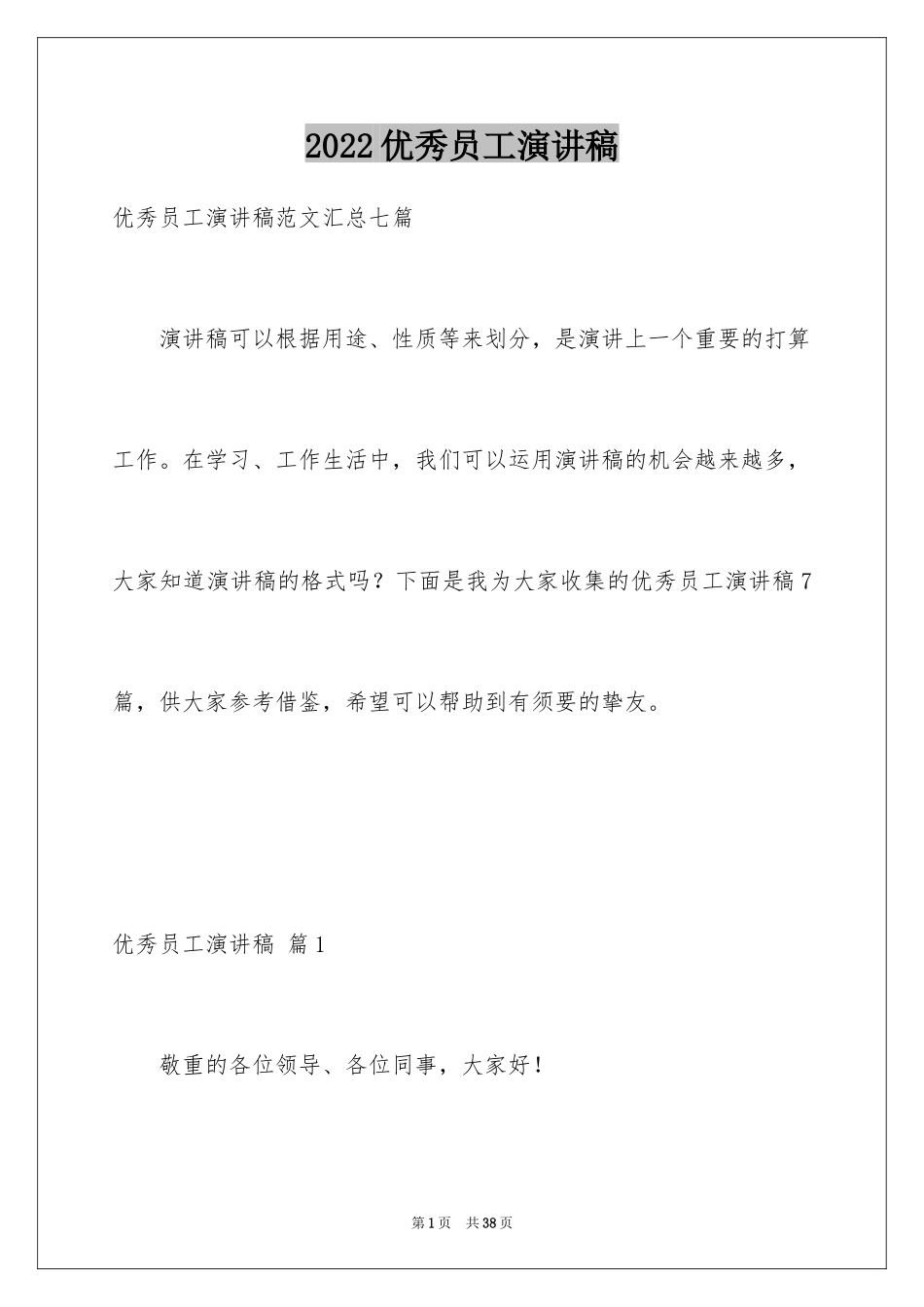 2022优秀员工演讲稿

优秀员工演讲稿范文汇总七篇

演讲稿可以根据用途、性质等来划分，是演讲上一个重要的打算工作。在学习、工作生活中，我们可以运用演讲稿的机会越来越多，大家知道演讲稿的格式吗？下面是我为大家收集的优秀员工演讲稿7篇，供大家参考借鉴，希望可以帮助到有须要的挚友。

优秀员工演讲稿 篇1

敬重的各位领导、各位同事，大家好！

第1页 共38页